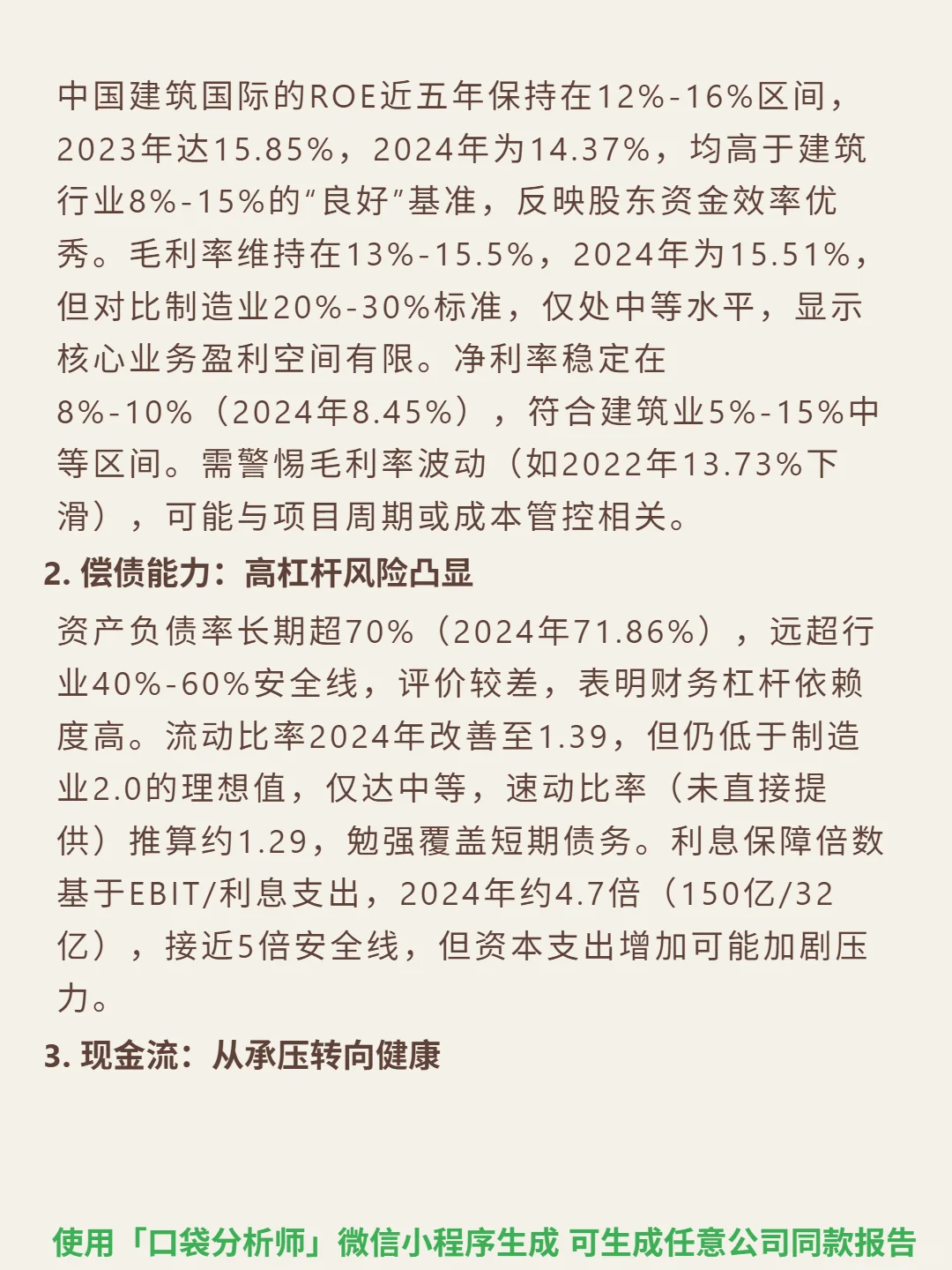 中国建筑国际的ROE近五年保持在12%-16%区间，2023年达15.85%，2024年为14.37%，均高于建筑行业8%-15%的“良好”基准，反映股东资金效率优秀。毛利率维持在13%-15.5%，2024年为15.51%，但对比制造业20%-30%标准，仅处中等水平，显示核心业务盈利空间有限。净利率稳定在8%-10%（2024年8.45%），符合建筑业5%-15%中等区间。需警惕毛利率波动（如2022年13.73%下滑），可能与项目周期或成本管控相关。

2. 偿债能力：高杠杆风险凸显

资产负债率长期超70%（2024年71.86%），远超行业40%-60%安全线，评价较差，表明财务杠杆依赖度高。流动比率2024年改善至1.39，但仍低于制造业2.0的理想值，仅达中等，速动比率（未直接提供）推算约1.29，勉强覆盖短期债务。利息保障倍数基于EBIT/利息支出，2024年约4.7倍（150亿/32亿），接近5倍安全线，但资本支出增加可能加剧压力。

3. 现金流：从承压转向健康

使用「口袋分析师」微信小程序生成 可生成任意公司同款报告